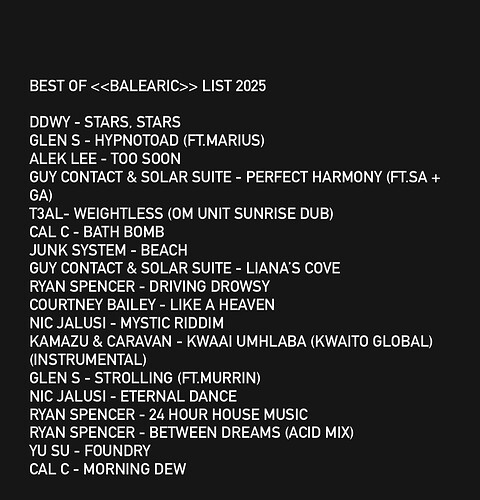 BEST OF <<BALEARIC>> LIST 2025

DDWY - STARS, STARS
GLEN S - HYPNOTOAD (FT.MARIUS)
ALEK LEE - TOO SOON
GUY CONTACT & SOLAR SUITE - PERFECT HARMONY (FT.SA + GA)
T3AL- WEIGHTLESS (OM UNIT SUNRISE DUB)
CAL C - BATH BOMB
JUNK SYSTEM - BEACH
GUY CONTACT & SOLAR SUITE - LIANA'S COVE
RYAN SPENCER - DRIVING DROWSY
COURTNEY BAILEY - LIKE A HEAVEN
NIC JALUSI - MYSTIC RIDDIM
KAMAZU & CARAVAN - KWAAI UMHLABA (KWAITO GLOBAL) (INSTRUMENTAL)
GLEN S - STROLLING (FT.MURRIN)
NIC JALUSI - ETERNAL DANCE
RYAN SPENCER - 24 HOUR HOUSE MUSIC
RYAN SPENCER - BETWEEN DREAMS (ACID MIX)
YU SU - FOUNDRY
CAL C - MORNING DEW